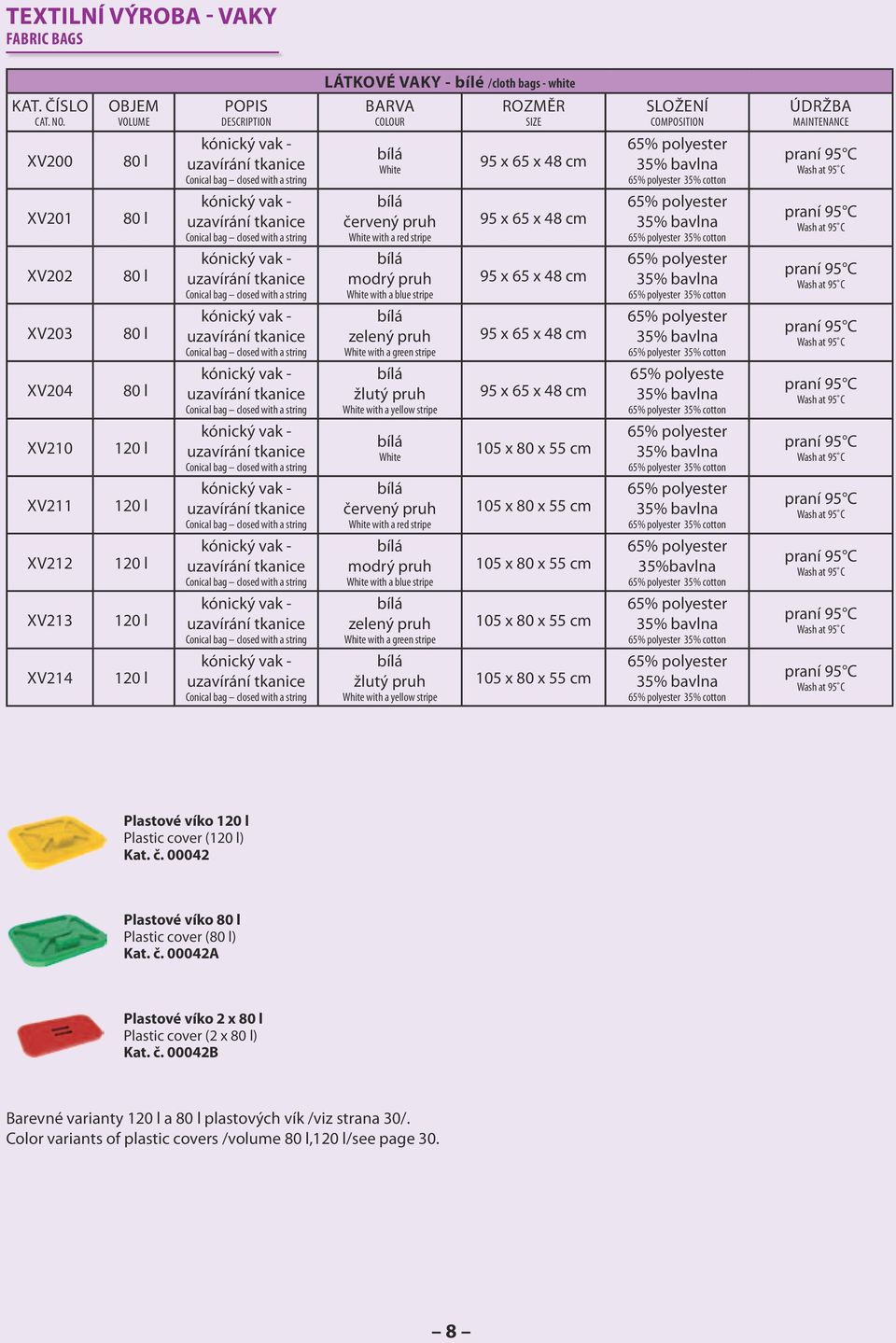 TEXTILNÍ VÝROBA - VAKY
FABRIC BAGS

LÁTKOVÉ VAKY - bílé /cloth bags - white

| KAT. ČÍSLO CAT. NO. | OBJEM VOLUME | POPIS DESCRIPTION | BARVA COLOUR | ROZMĚR SIZE | SLOŽENÍ COMPOSITION | ÚDRŽBA MAINTENANCE |
|---|---|---|---|---|---|---|
| XV200 | 80 l | kónický vak - uzavírání tkanice Conical bag – closed with a string | bílá White | 95 x 65 x 48 cm | 65% polyester 35% bavlna 65% polyester 35% cotton | praní 95°C Wash at 95°C |
| XV201 | 80 l | kónický vak - uzavírání tkanice Conical bag – closed with a string | bílá červený pruh White with a red stripe | 95 x 65 x 48 cm | 65% polyester 35% bavlna 65% polyester 35% cotton | praní 95°C Wash at 95°C |
| XV202 | 80 l | kónický vak - uzavírání tkanice Conical bag – closed with a string | bílá modrý pruh White with a blue stripe | 95 x 65 x 48 cm | 65% polyester 35% bavlna 65% polyester 35% cotton | praní 95°C Wash at 95°C |
| XV203 | 80 l | kónický vak - uzavírání tkanice Conical bag – closed with a string | bílá zelený pruh White with a green stripe | 95 x 65 x 48 cm | 65% polyester 35% bavlna 65% polyester 35% cotton | praní 95°C Wash at 95°C |
| XV204 | 80 l | kónický vak - uzavírání tkanice Conical bag – closed with a string | bílá žlutý pruh White with a yellow stripe | 95 x 65 x 48 cm | 65% polyeste 35% bavlna 65% polyester 35% cotton | praní 95°C Wash at 95°C |
| XV210 | 120 l | kónický vak - uzavírání tkanice Conical bag – closed with a string | bílá White | 105 x 80 x 55 cm | 65% polyester 35% bavlna 65% polyester 35% cotton | praní 95°C Wash at 95°C |
| XV211 | 120 l | kónický vak - uzavírání tkanice Conical bag – closed with a string | bílá červený pruh White with a red stripe | 105 x 80 x 55 cm | 65% polyester 35% bavlna 65% polyester 35% cotton | praní 95°C Wash at 95°C |
| XV212 | 120 l | kónický vak - uzavírání tkanice Conical bag – closed with a string | bílá modrý pruh White with a blue stripe | 105 x 80 x 55 cm | 65% polyester 35%bavlna 65% polyester 35% cotton | praní 95°C Wash at 95°C |
| XV213 | 120 l | kónický vak - uzavírání tkanice Conical bag – closed with a string | bílá zelený pruh White with a green stripe | 105 x 80 x 55 cm | 65% polyester 35% bavlna 65% polyester 35% cotton | praní 95°C Wash at 95°C |
| XV214 | 120 l | kónický vak - uzavírání tkanice Conical bag – closed with a string | bílá žlutý pruh White with a yellow stripe | 105 x 80 x 55 cm | 65% polyester 35% bavlna 65% polyester 35% cotton | praní 95°C Wash at 95°C |

Plastové víko 120 l
Plastic cover (120 l)
Kat. č. 00042

Plastové víko 80 l
Plastic cover (80 l)
Kat. č. 00042A

Plastové víko 2 x 80 l
Plastic cover (2 x 80 l)
Kat. č. 00042B

Barevné varianty 120 l a 80 l plastových vík /viz strana 30/.
Color variants of plastic covers /volume 80 l,120 l/see page 30.

– 8 –